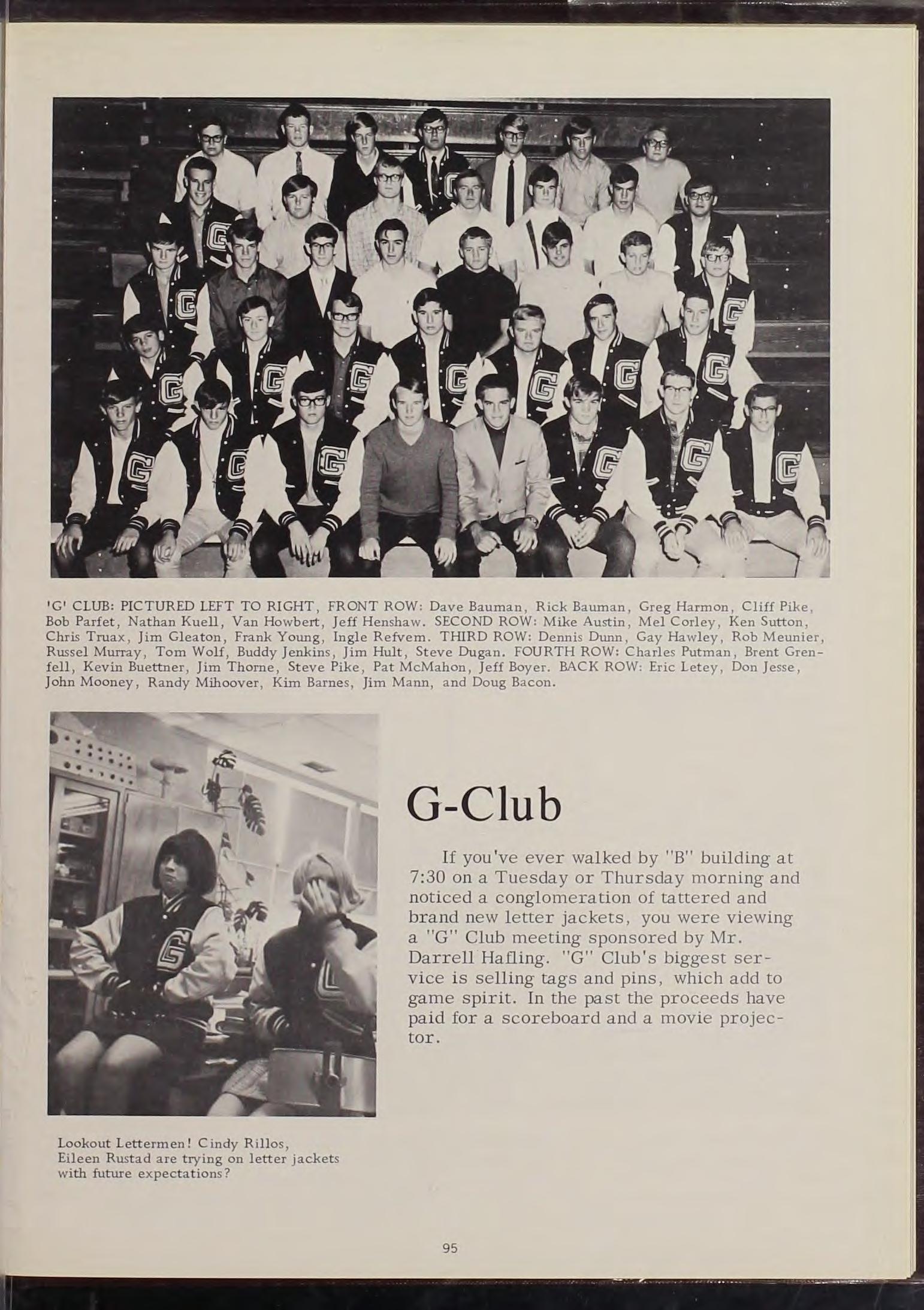 'G' CLUB: PICTURED LEFT TO RIGHT, FRONT ROW: Dave Bauman, Rick Bauman, Greg Harmon, Cliff Pike, Bob Parfet, Nathan Kuell, Van Howbert, Jeff Henshaw. SECOND ROW: Mike Austin, Mel Corley, Ken Sutton, Chris Truax, Jim Gleaton, Frank Young, Ingle Refvem. THIRD ROW: Dennis Dunn, Gay Hawley, Rob Meunier, Russel Murray, Tom Wolf, Buddy Jenkins, Jim Hult, Steve Dugan. FOURTH ROW: Charles Putman, Brent Grenfell, Kevin Buettner, Jim Thorne, Steve Pike, Pat McMahon, Jeff Boyer. BACK ROW: Eric Letey, Don Jesse, John Mooney, Randy Mihoover, Kim Barnes, Jim Mann, and Doug Bacon.

G-Club

If you've ever walked by "B" building at 7:30 on a Tuesday or Thursday morning and noticed a conglomeration of tattered and brand new letter jackets, you were viewing a "G" Club meeting sponsored by Mr. Darrell Hafling. "G" Club's biggest service is selling tags and pins, which add to game spirit. In the past the proceeds have paid for a scoreboard and a movie projector.

Lookout Lettermen! Cindy Rillos, Eileen Rustad are trying on letter jackets with future expectations?

95